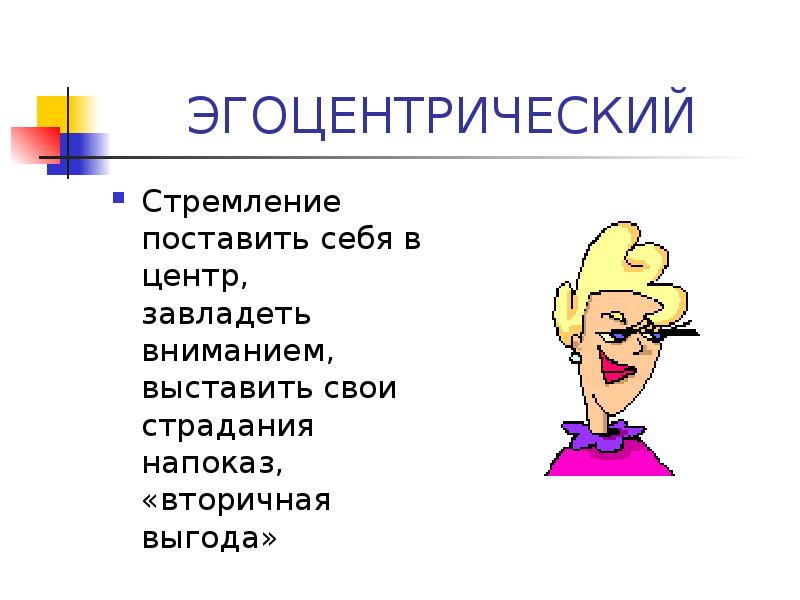 ЭГОЦЕНТРИЧЕСКИЙ

Стремление поставить себя в центр, завладеть вниманием, выставить свои страдания напоказ, «вторичная выгода»